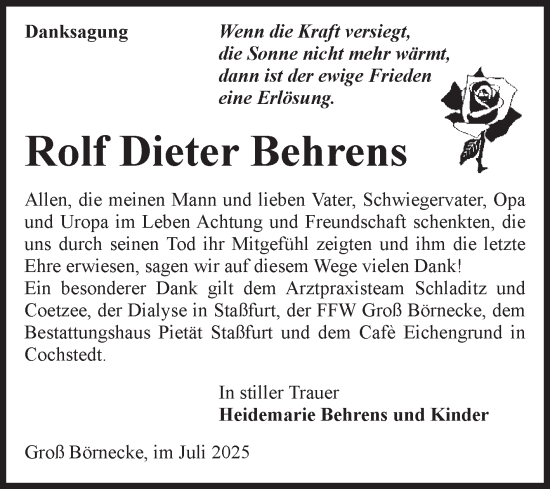 Danksagung

Wenn die Kraft versiegt, die Sonne nicht mehr wärmt, dann ist der ewige Frieden eine Erlösung.

Rolf Dieter Behrens

Allen, die meinen Mann und lieben Vater, Schwiegervater, Opa und Uropa im Leben Achtung und Freundschaft schenkten, die uns durch seinen Tod ihr Mitgefühl zeigten und ihm die letzte Ehre erwiesen, sagen wir auf diesem Wege vielen Dank!
Ein besonderer Dank gilt dem Arztpraxisteam Schladitz und Coetzee, der Dialyse in Staßfurt, der FFW Groß Börnecke, dem Bestattungshaus Pietät Staßfurt und dem Cafè Eichengrund in Cochstedt.

In stiller Trauer
Heidemarie Behrens und Kinder

Groß Börnecke, im Juli 2025